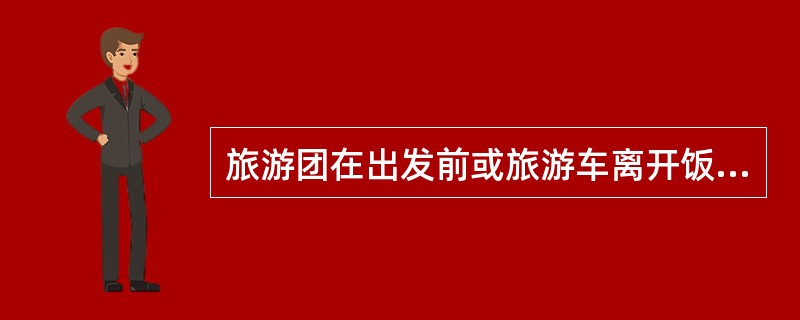 旅游团在出发前或旅游车离开饭...